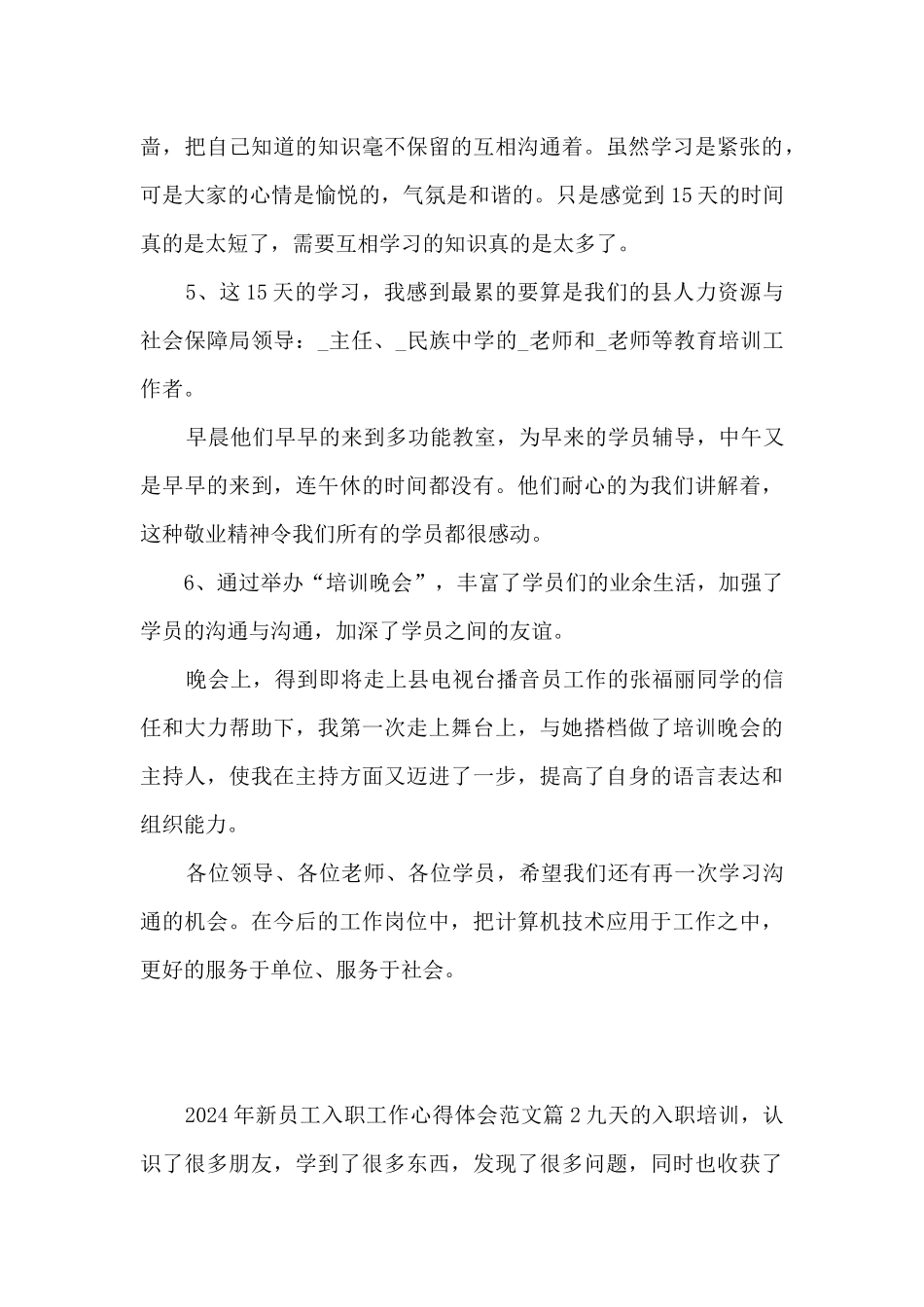 啬，把自己知道的知识毫不保留的互相沟通着。虽然学习是紧张的，可是大家的心情是愉悦的，气氛是和谐的。只是感觉到15天的时间真的是太短了，需要互相学习的知识真的是太多了。

5、这15天的学习，我感到最累的要算是我们的县人力资源与社会保障局领导：_主任、_民族中学的_老师和_老师等教育培训工作者。

早晨他们早早的来到多功能教室，为早来的学员辅导，中午又是早早的来到，连午休的时间都没有。他们耐心的为我们讲解着，这种敬业精神令我们所有的学员都很感动。

6、通过举办“培训晚会”，丰富了学员们的业余生活，加强了学员的沟通与沟通，加深了学员之间的友谊。

晚会上，得到即将走上县电视台播音员工作的张福丽同学的信任和大力帮助下，我第一次走上舞台上，与她搭档做了培训晚会的主持人，使我在主持方面又迈进了一步，提高了自身的语言表达和组织能力。

各位领导、各位老师、各位学员，希望我们还有再一次学习沟通的机会。在今后的工作岗位中，把计算机技术应用于工作之中，更好的服务于单位、服务于社会。

2024年新员工入职工作心得体会范文篇2九天的入职培训，认识了很多朋友，学到了很多东西，发现了很多问题，同时也收获了